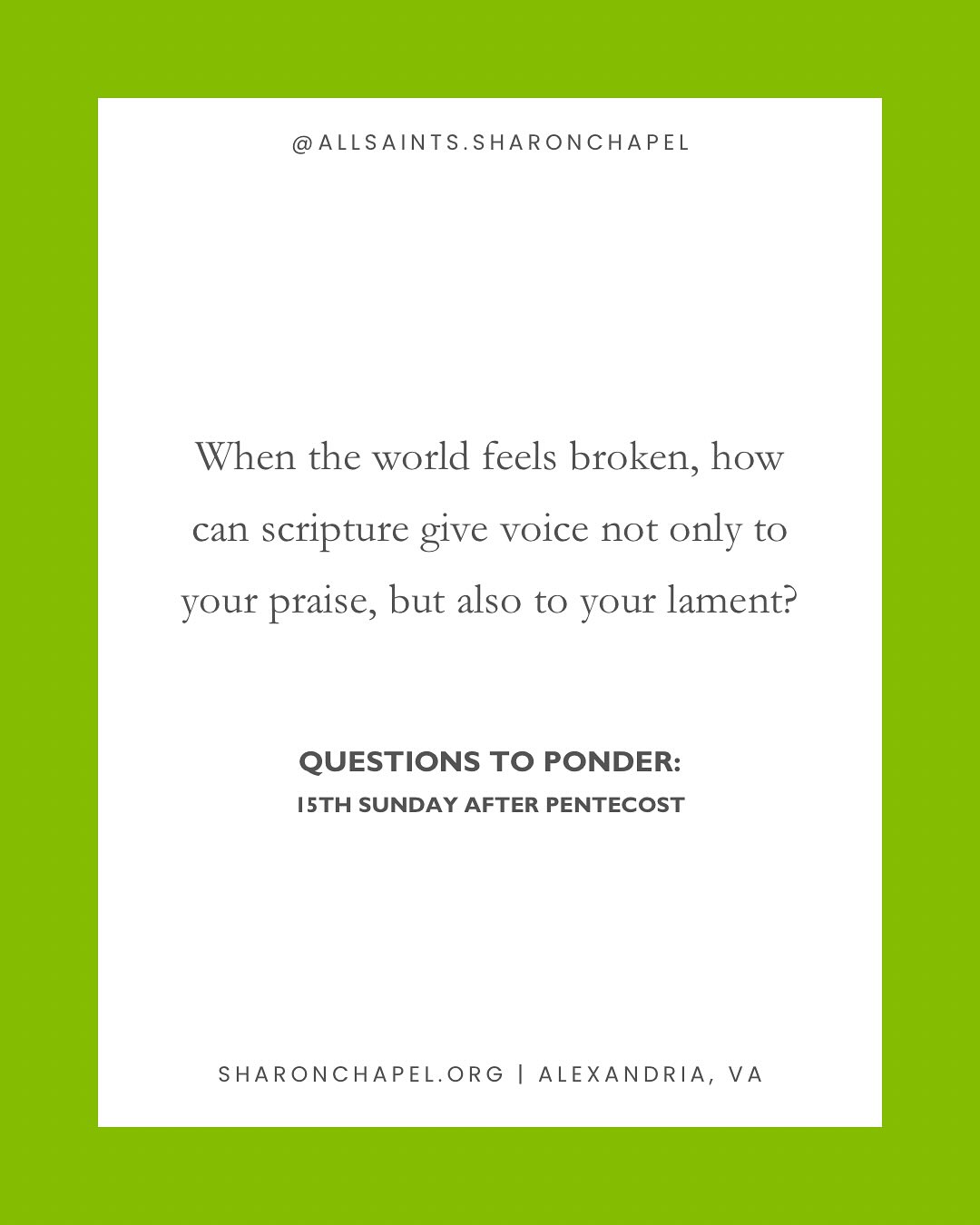 @ALLSAINTS.SHARONCHAPEL

When the world feels broken, how can scripture give voice not only to your praise, but also to your lament?

QUESTIONS TO PONDER:
15TH SUNDAY AFTER PENTECOST

SHARONCHAPEL.ORG | ALEXANDRIA, VA